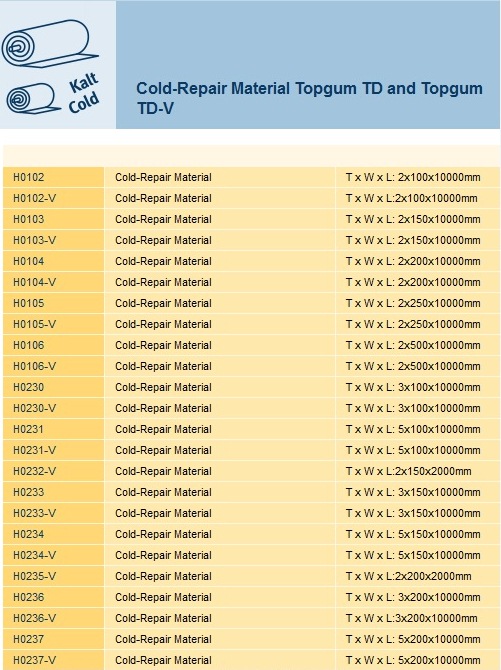 Kalt
Cold

Cold-Repair Material Topgum TD and Topgum TD-V

| | | |
|---|---|---|
| H0102 | Cold-Repair Material | T x W x L: 2x100x10000mm |
| H0102-V | Cold-Repair Material | T x W x L:2x100x10000mm |
| H0103 | Cold-Repair Material | T x W x L: 2x150x10000mm |
| H0103-V | Cold-Repair Material | T x W x L: 2x150x10000mm |
| H0104 | Cold-Repair Material | T x W x L: 2x200x10000mm |
| H0104-V | Cold-Repair Material | T x W x L: 2x200x10000mm |
| H0105 | Cold-Repair Material | T x W x L: 2x250x10000mm |
| H0105-V | Cold-Repair Material | T x W x L: 2x250x10000mm |
| H0106 | Cold-Repair Material | T x W x L: 2x500x10000mm |
| H0106-V | Cold-Repair Material | T x W x L: 2x500x10000mm |
| H0230 | Cold-Repair Material | T x W x L: 3x100x10000mm |
| H0230-V | Cold-Repair Material | T x W x L: 3x100x10000mm |
| H0231 | Cold-Repair Material | T x W x L: 5x100x10000mm |
| H0231-V | Cold-Repair Material | T x W x L: 5x100x10000mm |
| H0232-V | Cold-Repair Material | T x W x L:2x150x2000mm |
| H0233 | Cold-Repair Material | T x W x L: 3x150x10000mm |
| H0233-V | Cold-Repair Material | T x W x L: 3x150x10000mm |
| H0234 | Cold-Repair Material | T x W x L: 5x150x10000mm |
| H0234-V | Cold-Repair Material | T x W x L: 5x150x10000mm |
| H0235-V | Cold-Repair Material | T x W x L:2x200x2000mm |
| H0236 | Cold-Repair Material | T x W x L: 3x200x10000mm |
| H0236-V | Cold-Repair Material | T x W x L:3x200x10000mm |
| H0237 | Cold-Repair Material | T x W x L: 5x200x10000mm |
| H0237-V | Cold-Repair Material | T x W x L: 5x200x10000mm |